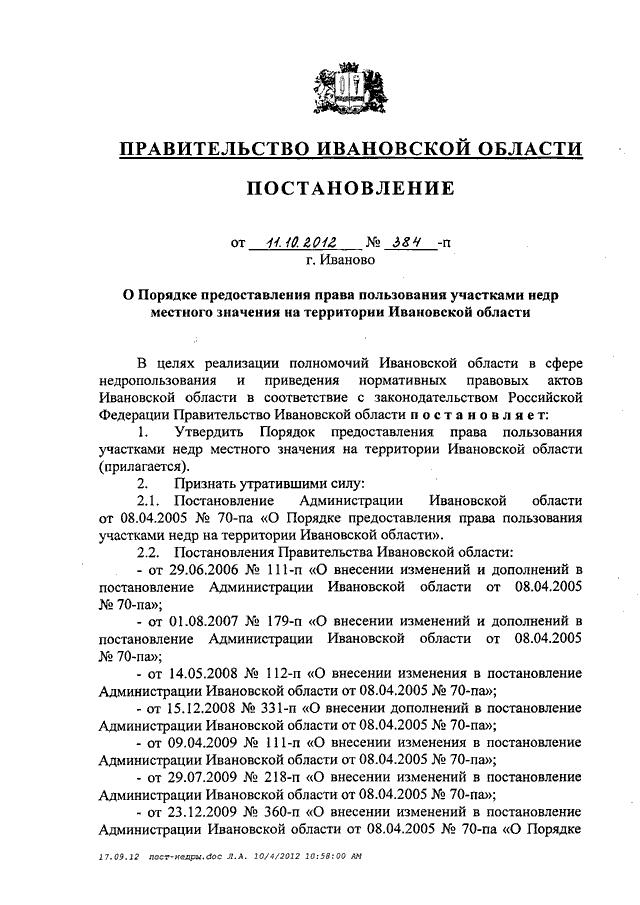 ПРАВИТЕЛЬСТВО ИВАНОВСКОЙ ОБЛАСТИ

ПОСТАНОВЛЕНИЕ

от 11.10.2012 № 384 -п
г. Иваново

О Порядке предоставления права пользования участками недр местного значения на территории Ивановской области

В целях реализации полномочий Ивановской области в сфере недропользования и приведения нормативных правовых актов Ивановской области в соответствие с законодательством Российской Федерации Правительство Ивановской области постановляет:

1. Утвердить Порядок предоставления права пользования участками недр местного значения на территории Ивановской области (прилагается).

2. Признать утратившими силу:

2.1. Постановление Администрации Ивановской области от 08.04.2005 № 70-па «О Порядке предоставления права пользования участками недр на территории Ивановской области».

2.2. Постановления Правительства Ивановской области:

- от 29.06.2006 № 111-п «О внесении изменений и дополнений в постановление Администрации Ивановской области от 08.04.2005 № 70-па»;

- от 01.08.2007 № 179-п «О внесении изменений и дополнений в постановление Администрации Ивановской области от 08.04.2005 № 70-па»;

- от 14.05.2008 № 112-п «О внесении изменения в постановление Администрации Ивановской области от 08.04.2005 № 70-па»;

- от 15.12.2008 № 331-п «О внесении дополнений в постановление Администрации Ивановской области от 08.04.2005 № 70-па»;

- от 09.04.2009 № 111-п «О внесении изменения в постановление Администрации Ивановской области от 08.04.2005 № 70-па»;

- от 29.07.2009 № 218-п «О внесении изменений в постановление Администрации Ивановской области от 08.04.2005 № 70-па»;

- от 23.12.2009 № 360-п «О внесении изменений в постановление Администрации Ивановской области от 08.04.2005 № 70-па «О Порядке

17.09.12 пост-недры.doc Л.А. 10/4/2012 10:58:00 AM